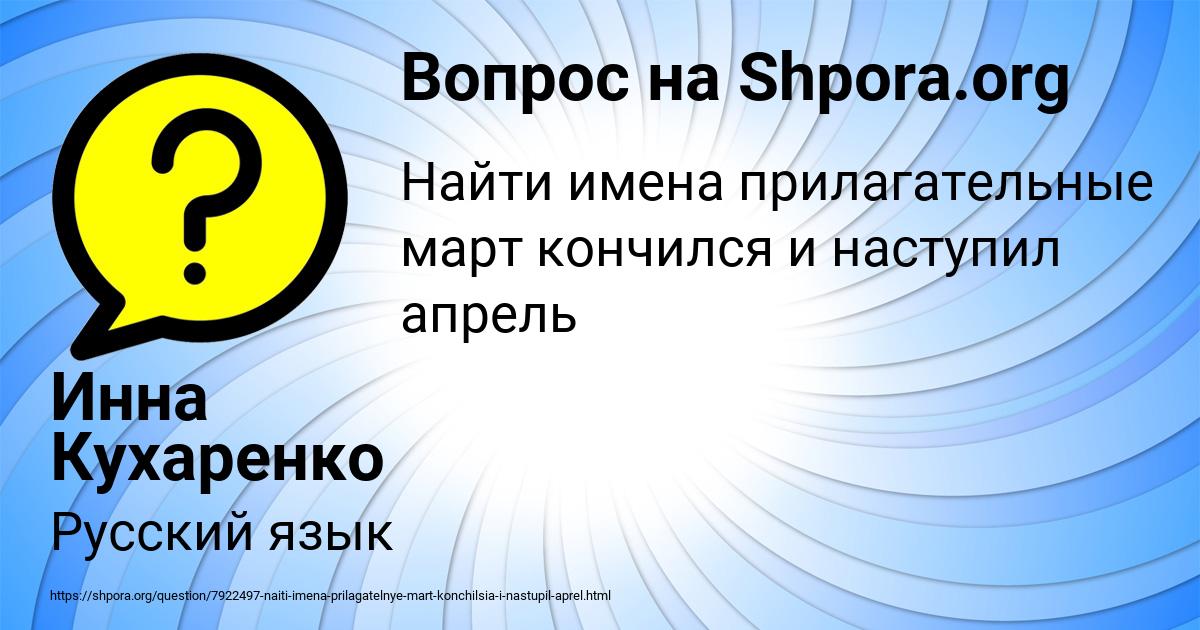 Вопрос на Shpora.org

Найти имена прилагательные март кончился и наступил апрель

Инна Кухаренко

Русский язык

https://shpora.org/question/7922497-naiti-imena-prilagatelnye-mart-konchilsia-i-nastupil-aprel.html